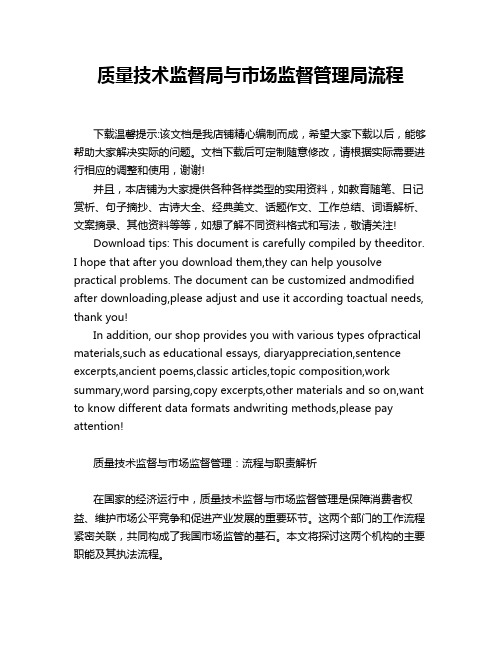 质量技术监督局与市场监督管理局流程

下载温馨提示:该文档是我店铺精心编制而成，希望大家下载以后，能够帮助大家解决实际的问题。文档下载后可定制随意修改，请根据实际需要进行相应的调整和使用，谢谢!

并且，本店铺为大家提供各种各样类型的实用资料，如教育随笔、日记赏析、句子摘抄、古诗大全、经典美文、话题作文、工作总结、词语解析、文案摘录、其他资料等等，如想了解不同资料格式和写法，敬请关注!

Download tips: This document is carefully compiled by theeditor. I hope that after you download them,they can help yousolve practical problems. The document can be customized andmodified after downloading,please adjust and use it according toactual needs, thank you!

In addition, our shop provides you with various types ofpractical materials,such as educational essays, diaryappreciation,sentence excerpts,ancient poems,classic articles,topic composition,work summary,word parsing,copy excerpts,other materials and so on,want to know different data formats andwriting methods,please pay attention!

质量技术监督与市场监督管理：流程与职责解析

在国家的经济运行中，质量技术监督与市场监督管理是保障消费者权益、维护市场公平竞争和促进产业发展的重要环节。这两个部门的工作流程紧密关联，共同构成了我国市场监管的基石。本文将探讨这两个机构的主要职能及其执法流程。